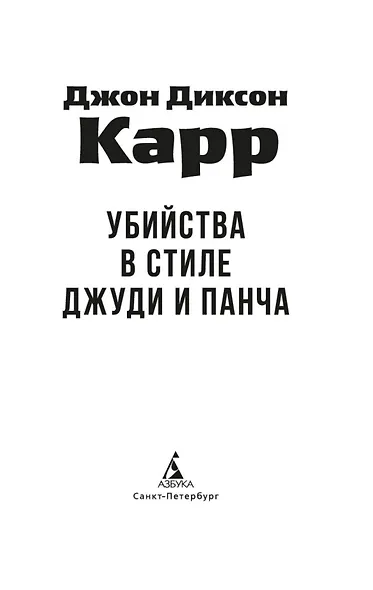 Джон Диксон
Карр

УБИЙСТВА
В СТИЛЕ
ДЖУДИ И ПАНЧА

АЗБУКА
Санкт-Петербург